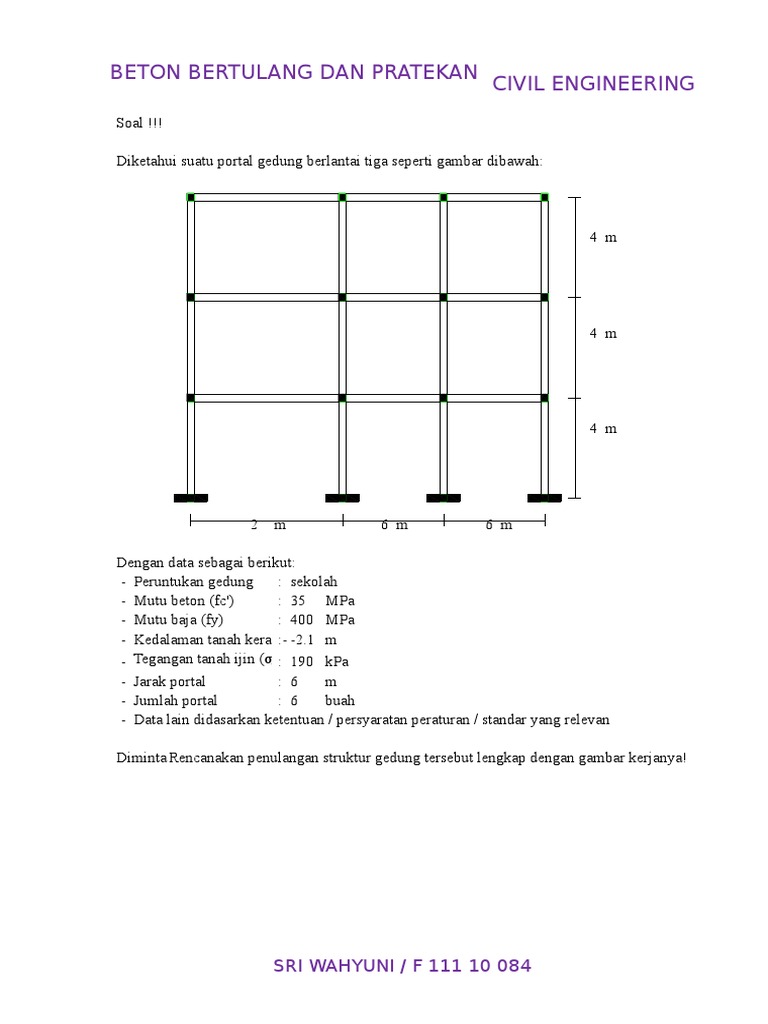 BETON BERTULANG DAN PRATEKAN CIVIL ENGINEERING

Soal !!!

Diketahui suatu portal gedung berlantai tiga seperti gambar dibawah:

4 m

4 m

4 m

2 m 6 m 6 m

Dengan data sebagai berikut:
- Peruntukan gedung : sekolah
- Mutu beton (fc') : 35 MPa
- Mutu baja (fy) : 400 MPa
- Kedalaman tanah kera :- -2.1 m
- Tegangan tanah ijin (σ : 190 kPa
- Jarak portal : 6 m
- Jumlah portal : 6 buah
- Data lain didasarkan ketentuan / persyaratan peraturan / standar yang relevan

Diminta Rencanakan penulangan struktur gedung tersebut lengkap dengan gambar kerjanya!

SRI WAHYUNI / F 111 10 084